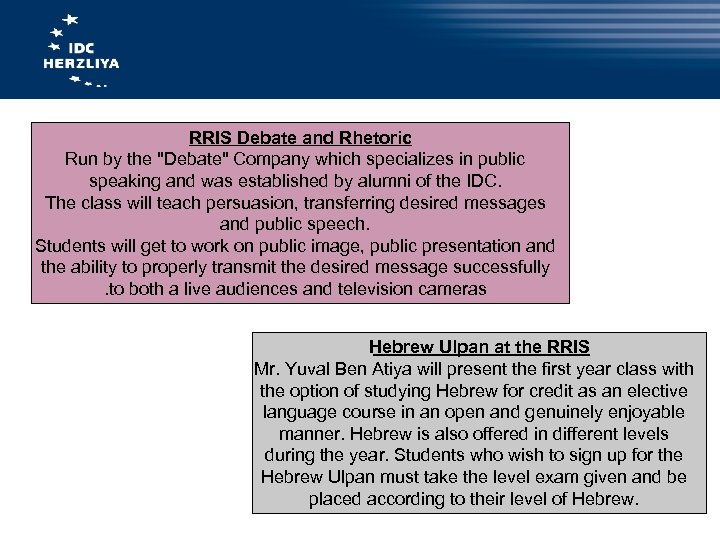 IDC HERZLIYA

RRIS Debate and Rhetoric
Run by the "Debate" Company which specializes in public speaking and was established by alumni of the IDC.
The class will teach persuasion, transferring desired messages and public speech.
Students will get to work on public image, public presentation and the ability to properly transmit the desired message successfully .to both a live audiences and television cameras

Hebrew Ulpan at the RRIS
Mr. Yuval Ben Atiya will present the first year class with the option of studying Hebrew for credit as an elective language course in an open and genuinely enjoyable manner. Hebrew is also offered in different levels during the year. Students who wish to sign up for the Hebrew Ulpan must take the level exam given and be placed according to their level of Hebrew.